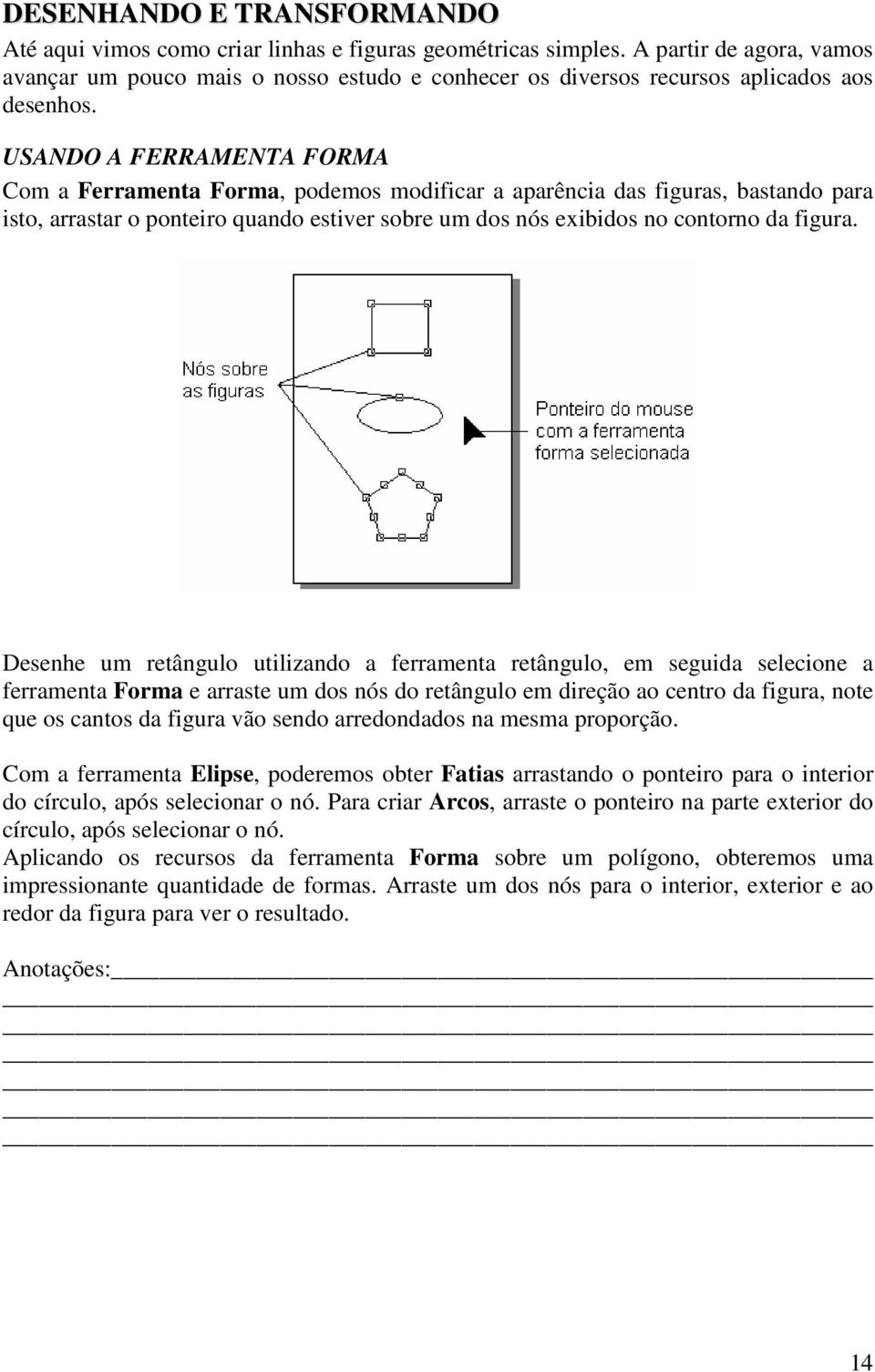 DESENHANDO E TRANSFORMANDO

Até aqui vimos como criar linhas e figuras geométricas simples. A partir de agora, vamos avançar um pouco mais o nosso estudo e conhecer os diversos recursos aplicados aos desenhos.

USANDO A FERRAMENTA FORMA

Com a Ferramenta Forma, podemos modificar a aparência das figuras, bastando para isto, arrastar o ponteiro quando estiver sobre um dos nós exibidos no contorno da figura.

Nós sobre as figuras

Ponteiro do mouse com a ferramenta forma selecionada

Desenhe um retângulo utilizando a ferramenta retângulo, em seguida selecione a ferramenta Forma e arraste um dos nós do retângulo em direção ao centro da figura, note que os cantos da figura vão sendo arredondados na mesma proporção.

Com a ferramenta Elipse, poderemos obter Fatias arrastando o ponteiro para o interior do círculo, após selecionar o nó. Para criar Arcos, arraste o ponteiro na parte exterior do círculo, após selecionar o nó.
Aplicando os recursos da ferramenta Forma sobre um polígono, obteremos uma impressionante quantidade de formas. Arraste um dos nós para o interior, exterior e ao redor da figura para ver o resultado.

Anotações:

14